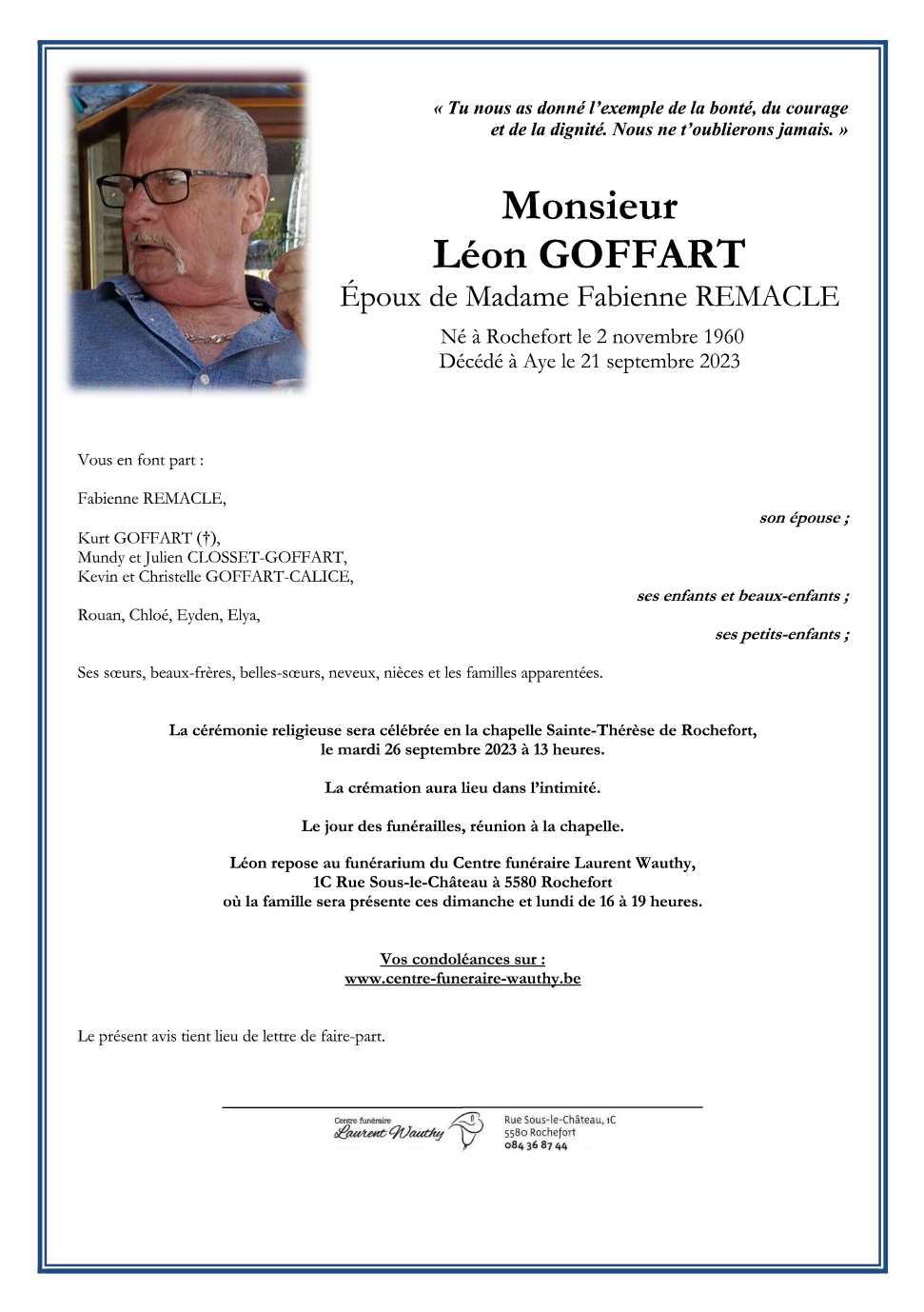 « Tu nous as donné l'exemple de la bonté, du courage et de la dignité. Nous ne t'oublierons jamais. »

Monsieur
Léon GOFFART
Époux de Madame Fabienne REMACLE

Né à Rochefort le 2 novembre 1960
Décédé à Aye le 21 septembre 2023

Vous en font part :

Fabienne REMACLE,
son épouse ;

Kurt GOFFART (†),
Mundy et Julien CLOSSET-GOFFART,
Kevin et Christelle GOFFART-CALICE,
ses enfants et beaux-enfants ;

Rouan, Chloé, Eyden, Elya,
ses petits-enfants ;

Ses sœurs, beaux-frères, belles-sœurs, neveux, nièces et les familles apparentées.

La cérémonie religieuse sera célébrée en la chapelle Sainte-Thérèse de Rochefort, le mardi 26 septembre 2023 à 13 heures.

La crémation aura lieu dans l'intimité.

Le jour des funérailles, réunion à la chapelle.

Léon repose au funérarium du Centre funéraire Laurent Wauthy, 1C Rue Sous-le-Château à 5580 Rochefort où la famille sera présente ces dimanche et lundi de 16 à 19 heures.

Vos condoléances sur :
www.centre-funeraire-wauthy.be

Le présent avis tient lieu de lettre de faire-part.

Centre funéraire
Laurent Wauthy
Rue Sous-le-Château, 1C
5580 Rochefort
084 36 87 44